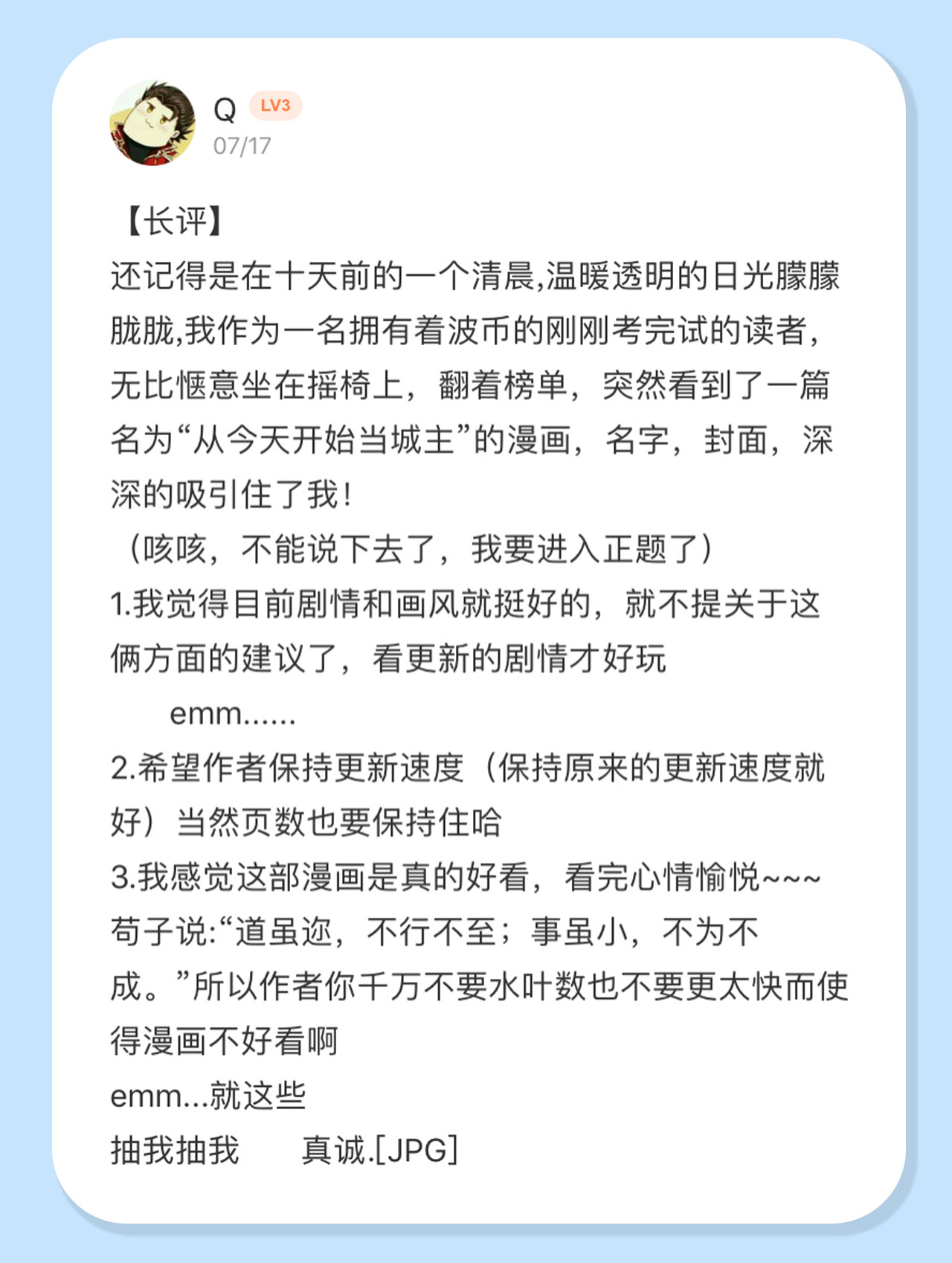 Q LV3
07/17

【长评】
还记得是在十天前的一个清晨,温暖透明的日光朦朦胧胧,我作为一名拥有着波币的刚刚考完试的读者,无比惬意坐在摇椅上，翻着榜单，突然看到了一篇名为“从今天开始当城主”的漫画，名字，封面，深深的吸引住了我！
（咳咳，不能说下去了，我要进入正题了）
1.我觉得目前剧情和画风就挺好的，就不提关于这俩方面的建议了，看更新的剧情才好玩
emm......
2.希望作者保持更新速度（保持原来的更新速度就好）当然页数也要保持住哈
3.我感觉这部漫画是真的好看，看完心情愉悦~~~
荀子说:“道虽迩，不行不至；事虽小，不为不成。”所以作者你千万不要水叶数也不要更太快而使得漫画不好看啊
emm...就这些
抽我抽我 真诚.[JPG]